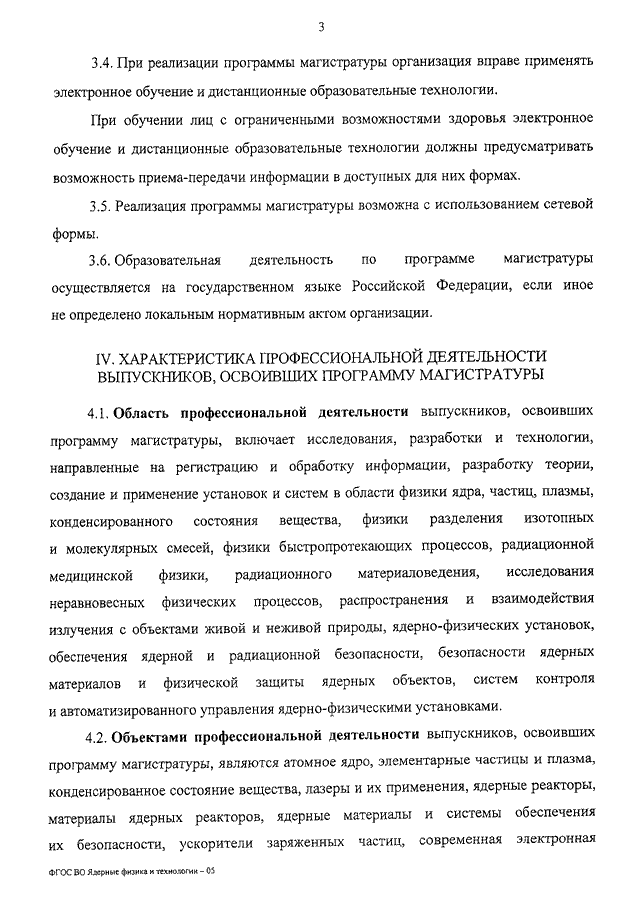 3

3.4. При реализации программы магистратуры организация вправе применять электронное обучение и дистанционные образовательные технологии.

При обучении лиц с ограниченными возможностями здоровья электронное обучение и дистанционные образовательные технологии должны предусматривать возможность приема-передачи информации в доступных для них формах.

3.5. Реализация программы магистратуры возможна с использованием сетевой формы.

3.6. Образовательная деятельность по программе магистратуры осуществляется на государственном языке Российской Федерации, если иное не определено локальным нормативным актом организации.

IV. ХАРАКТЕРИСТИКА ПРОФЕССИОНАЛЬНОЙ ДЕЯТЕЛЬНОСТИ ВЫПУСКНИКОВ, ОСВОИВШИХ ПРОГРАММУ МАГИСТРАТУРЫ

4.1. Область профессиональной деятельности выпускников, освоивших программу магистратуры, включает исследования, разработки и технологии, направленные на регистрацию и обработку информации, разработку теории, создание и применение установок и систем в области физики ядра, частиц, плазмы, конденсированного состояния вещества, физики разделения изотопных и молекулярных смесей, физики быстропротекающих процессов, радиационной медицинской физики, радиационного материаловедения, исследования неравновесных физических процессов, распространения и взаимодействия излучения с объектами живой и неживой природы, ядерно-физических установок, обеспечения ядерной и радиационной безопасности, безопасности ядерных материалов и физической защиты ядерных объектов, систем контроля и автоматизированного управления ядерно-физическими установками.

4.2. Объектами профессиональной деятельности выпускников, освоивших программу магистратуры, являются атомное ядро, элементарные частицы и плазма, конденсированное состояние вещества, лазеры и их применения, ядерные реакторы, материалы ядерных реакторов, ядерные материалы и системы обеспечения их безопасности, ускорители заряженных частиц, современная электронная

ФГОС ВО Ядерные физика и технологии – 05